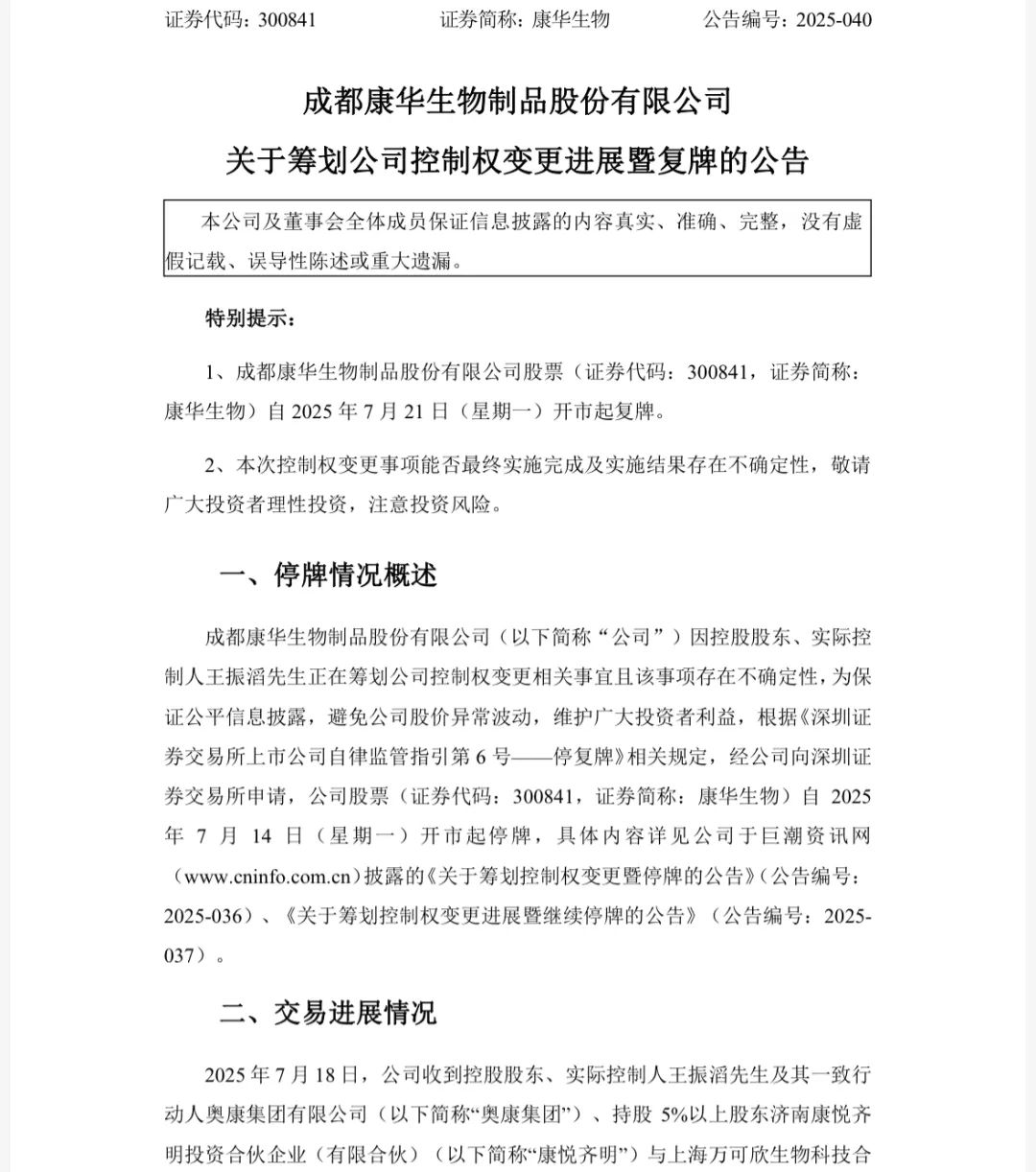 证券代码：300841　　　　证券简称：康华生物　　　　公告编号：2025-040

成都康华生物制品股份有限公司
关于筹划公司控制权变更进展暨复牌的公告

本公司及董事会全体成员保证信息披露的内容真实、准确、完整，没有虚假记载、误导性陈述或重大遗漏。

特别提示：

1、成都康华生物制品股份有限公司股票（证券代码：300841，证券简称：康华生物）自 2025 年 7 月 21 日（星期一）开市起复牌。

2、本次控制权变更事项能否最终实施完成及实施结果存在不确定性，敬请广大投资者理性投资，注意投资风险。

一、停牌情况概述

成都康华生物制品股份有限公司（以下简称“公司”）因控股股东、实际控制人王振滔先生正在筹划公司控制权变更相关事宜且该事项存在不确定性，为保证公平信息披露，避免公司股价异常波动，维护广大投资者利益，根据《深圳证券交易所上市公司自律监管指引第 6 号——停复牌》相关规定，经公司向深圳证券交易所申请，公司股票（证券代码：300841，证券简称：康华生物）自 2025 年 7 月 14 日（星期一）开市起停牌，具体内容详见公司于巨潮资讯网（www.cninfo.com.cn）披露的《关于筹划控制权变更暨停牌的公告》（公告编号：2025-036）、《关于筹划控制权变更进展暨继续停牌的公告》（公告编号：2025-037）。

二、交易进展情况

2025 年 7 月 18 日，公司收到控股股东、实际控制人王振滔先生及其一致行动人奥康集团有限公司（以下简称“奥康集团”）、持股 5%以上股东济南康悦齐明投资合伙企业（有限合伙）（以下简称“康悦齐明”）与上海万可欣生物科技合